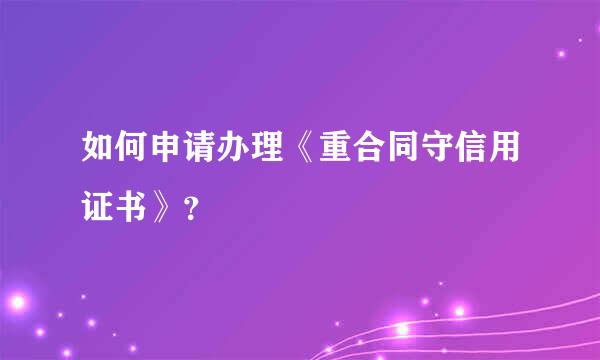 如何申请办理《重合同守信用证书》?